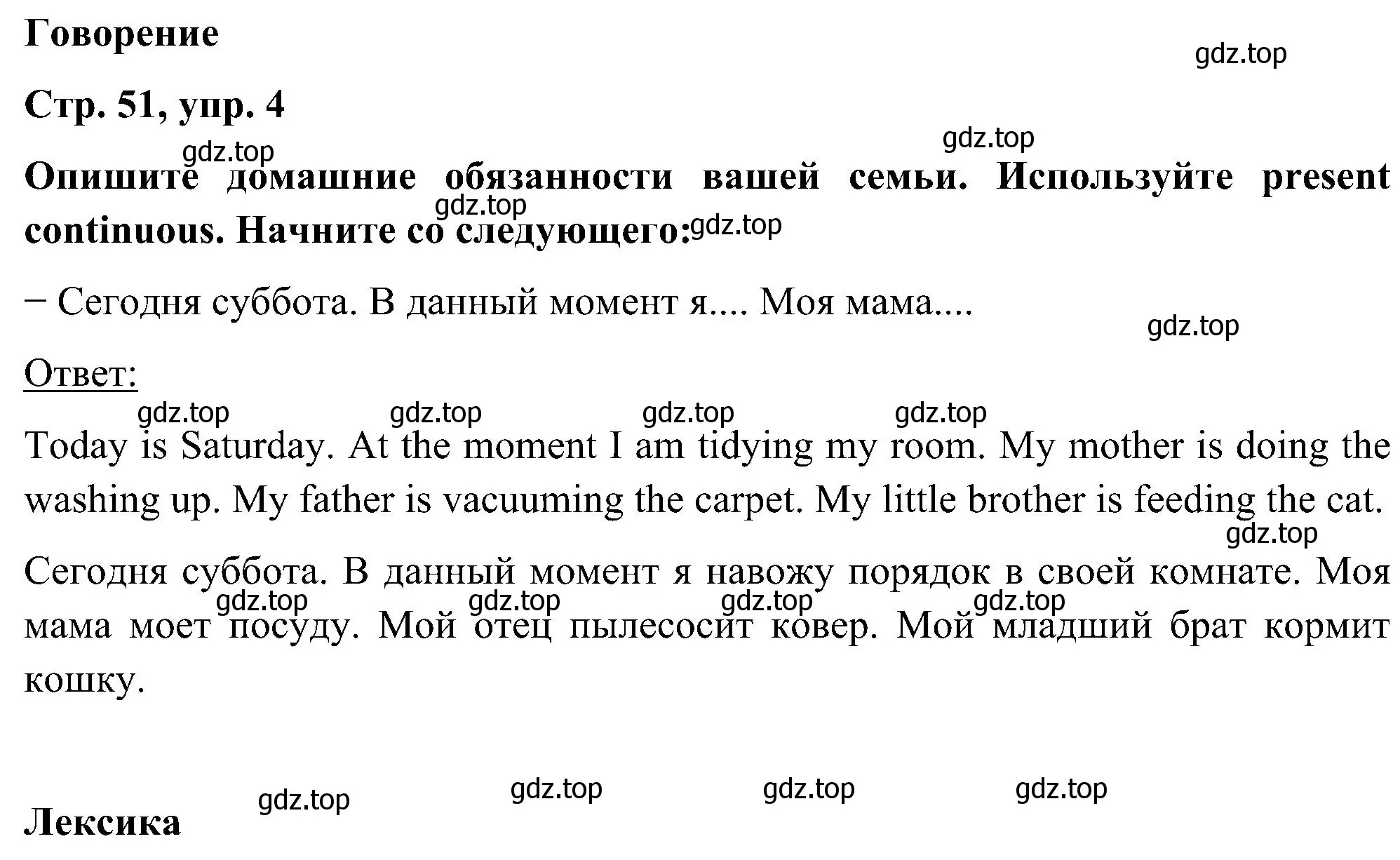 Говорение

gdz.top

Стр. 51, упр. 4

gdz.top

gdz.top

Опишите домашние обязанности вашей семьи. Используйте present continuous. Начните со следующего:

gdz.top

gdz.top

− Сегодня суббота. В данный момент я.... Моя мама....

gdz.top

Ответ:

gdz.top gdz.top gdz.top gdz.top

Today is Saturday. At the moment I am tidying my room. My mother is doing the washing up. My father is vacuuming the carpet. My little brother is feeding the cat.

gdz.top

Сегодня суббота. В данный момент я навожу порядок в своей комнате. Моя мама моет посуду. Мой отец пылесосит ковер. Мой младший брат кормит кошку.

gdz.top gdz.top gdz.top gdz.top

gdz.top gdz.top gdz.top gdz.top

Лексика